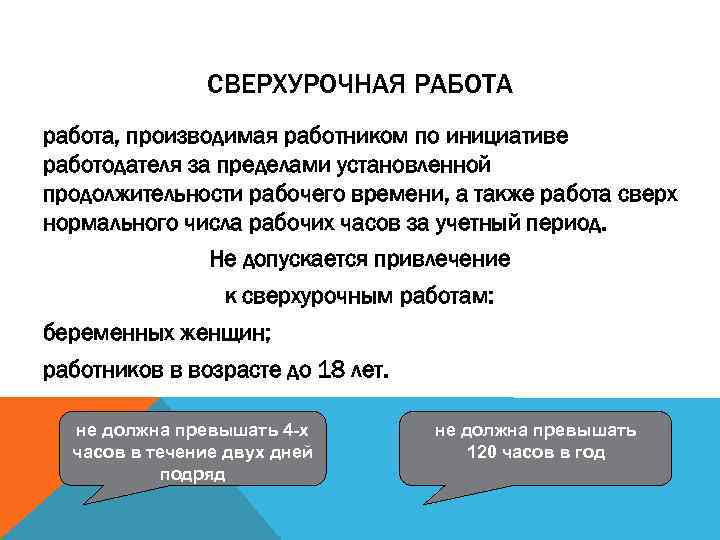 СВЕРХУРОЧНАЯ РАБОТА

работа, производимая работником по инициативе работодателя за пределами установленной продолжительности рабочего времени, а также работа сверх нормального числа рабочих часов за учетный период.

Не допускается привлечение

к сверхурочным работам:

беременных женщин;

работников в возрасте до 18 лет.

не должна превышать 4-х часов в течение двух дней подряд

не должна превышать 120 часов в год